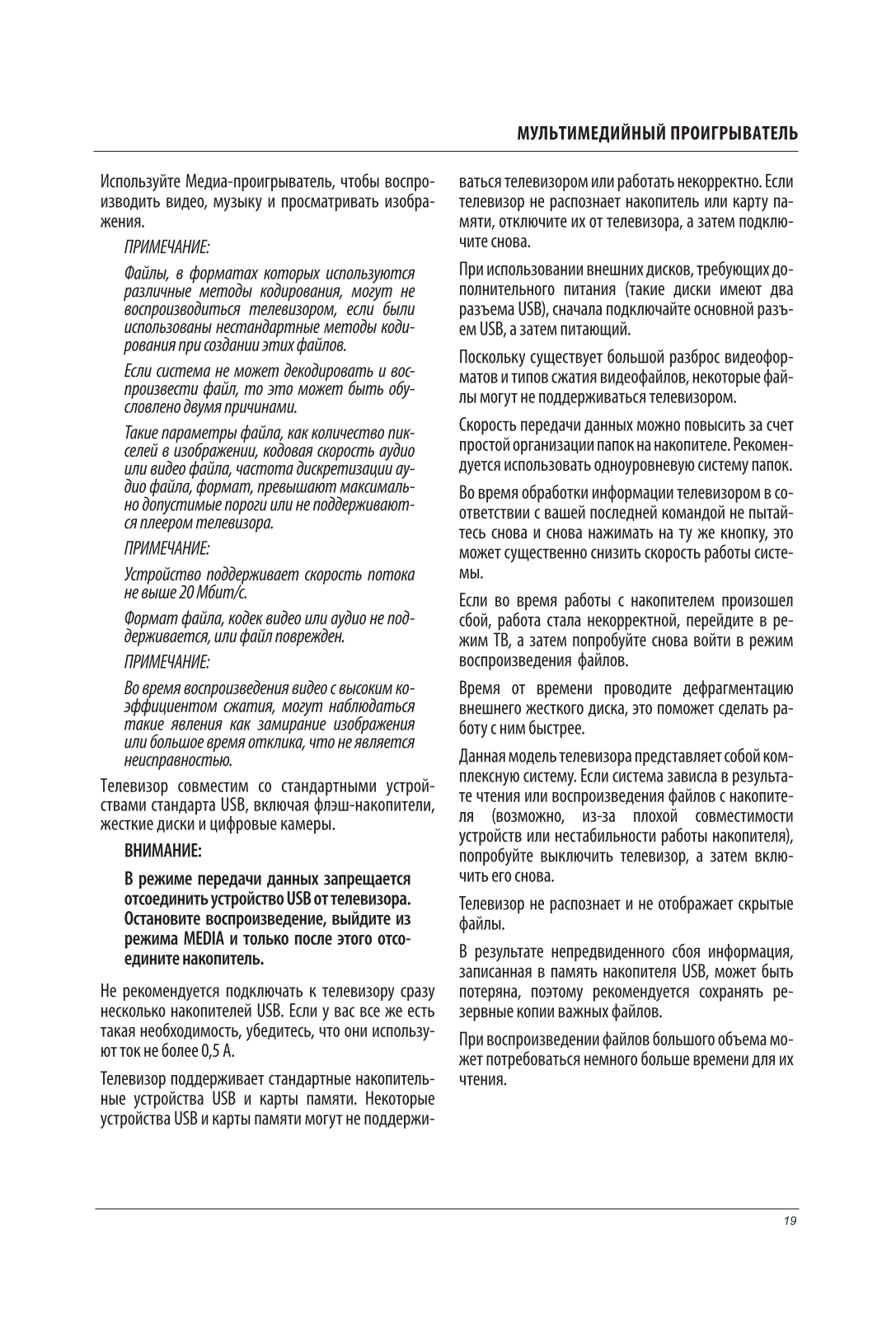 МУЛЬТИМЕДИЙНЫЙ ПРОИГРЫВАТЕЛЬ

Используйте Медиа-проигрыватель, чтобы воспроизводить видео, музыку и просматривать изображения.

ПРИМЕЧАНИЕ:

Файлы, в форматах которых используются различные методы кодирования, могут не воспроизводиться телевизором, если были использованы нестандартные методы кодирования при создании этих файлов.

Если система не может декодировать и воспроизвести файл, то это может быть обусловлено двумя причинами.

Такие параметры файла, как количество пикселей в изображении, кодовая скорость аудио или видео файла, частота дискретизации аудио файла, формат, превышают максимально допустимые пороги или не поддерживаются плеером телевизора.

ПРИМЕЧАНИЕ:

Устройство поддерживает скорость потока не выше 20 Мбит/с.

Формат файла, кодек видео или аудио не поддерживается, или файл поврежден.

ПРИМЕЧАНИЕ:

Во время воспроизведения видео с высоким коэффициентом сжатия, могут наблюдаться такие явления как замирание изображения или большое время отклика, что не является неисправностью.

Телевизор совместим со стандартными устройствами стандарта USB, включая флэш-накопители, жесткие диски и цифровые камеры.

ВНИМАНИЕ:

В режиме передачи данных запрещается отсоединить устройство USB от телевизора. Остановите воспроизведение, выйдите из режима MEDIA и только после этого отсоедините накопитель.

Не рекомендуется подключать к телевизору сразу несколько накопителей USB. Если у вас все же есть такая необходимость, убедитесь, что они используют ток не более 0,5 А.

Телевизор поддерживает стандартные накопительные устройства USB и карты памяти. Некоторые устройства USB и карты памяти могут не поддерживаться телевизором или работать некорректно. Если телевизор не распознает накопитель или карту памяти, отключите их от телевизора, а затем подключите снова.

При использовании внешних дисков, требующих дополнительного питания (такие диски имеют два разъема USB), сначала подключайте основной разъем USB, а затем питающий.

Поскольку существует большой разброс видеоформатов и типов сжатия видеофайлов, некоторые файлы могут не поддерживаться телевизором.

Скорость передачи данных можно повысить за счет простой организации папок на накопителе. Рекомендуется использовать одноуровневую систему папок.

Во время обработки информации телевизором в соответствии с вашей последней командой не пытайтесь снова и снова нажимать на ту же кнопку, это может существенно снизить скорость работы системы.

Если во время работы с накопителем произошел сбой, работа стала некорректной, перейдите в режим ТВ, а затем попробуйте снова войти в режим воспроизведения файлов.

Время от времени проводите дефрагментацию внешнего жесткого диска, это поможет сделать работу с ним быстрее.

Данная модель телевизора представляет собой комплексную систему. Если система зависла в результате чтения или воспроизведения файлов с накопителя (возможно, из-за плохой совместимости устройств или нестабильности работы накопителя), попробуйте выключить телевизор, а затем включить его снова.

Телевизор не распознает и не отображает скрытые файлы.

В результате непредвиденного сбоя информация, записанная в память накопителя USB, может быть потеряна, поэтому рекомендуется сохранять резервные копии важных файлов.

При воспроизведении файлов большого объема может потребоваться немного больше времени для их чтения.

19